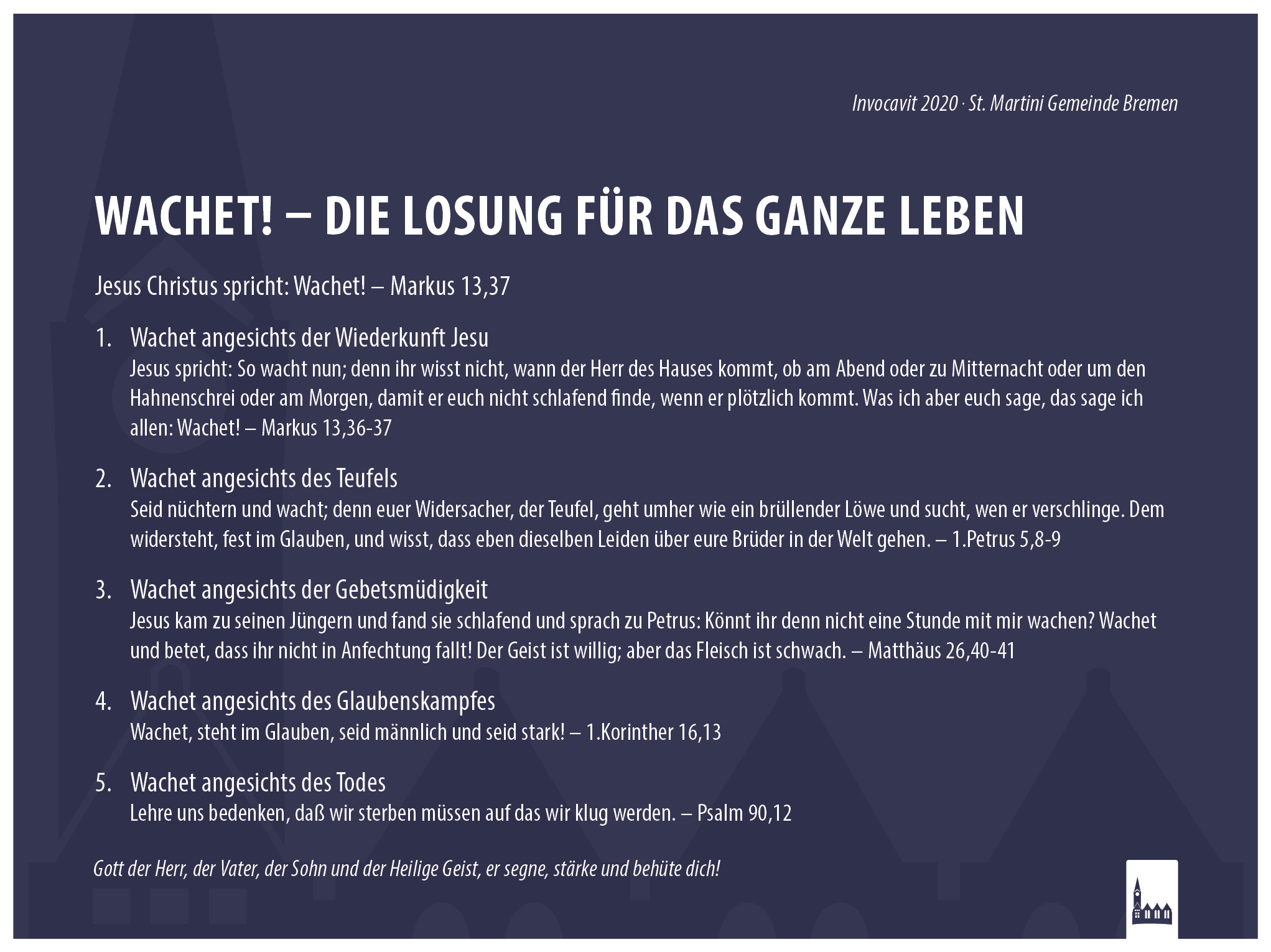 Invocavit 2020 · St. Martini Gemeinde Bremen

WACHET! – DIE LOSUNG FÜR DAS GANZE LEBEN

Jesus Christus spricht: Wachet! – Markus 13,37

1. Wachet angesichts der Wiederkunft Jesu
Jesus spricht: So wacht nun; denn ihr wisst nicht, wann der Herr des Hauses kommt, ob am Abend oder zu Mitternacht oder um den Hahnenschrei oder am Morgen, damit er euch nicht schlafend finde, wenn er plötzlich kommt. Was ich aber euch sage, das sage ich allen: Wachet! – Markus 13,36-37

2. Wachet angesichts des Teufels
Seid nüchtern und wacht; denn euer Widersacher, der Teufel, geht umher wie ein brüllender Löwe und sucht, wen er verschlinge. Dem widersteht, fest im Glauben, und wisst, dass eben dieselben Leiden über eure Brüder in der Welt gehen. – 1.Petrus 5,8-9

3. Wachet angesichts der Gebetsmüdigkeit
Jesus kam zu seinen Jüngern und fand sie schlafend und sprach zu Petrus: Könnt ihr denn nicht eine Stunde mit mir wachen? Wachet und betet, dass ihr nicht in Anfechtung fallt! Der Geist ist willig; aber das Fleisch ist schwach. – Matthäus 26,40-41

4. Wachet angesichts des Glaubenskampfes
Wachet, steht im Glauben, seid männlich und seid stark! – 1.Korinther 16,13

5. Wachet angesichts des Todes
Lehre uns bedenken, daß wir sterben müssen auf das wir klug werden. – Psalm 90,12

Gott der Herr, der Vater, der Sohn und der Heilige Geist, er segne, stärke und behüte dich!